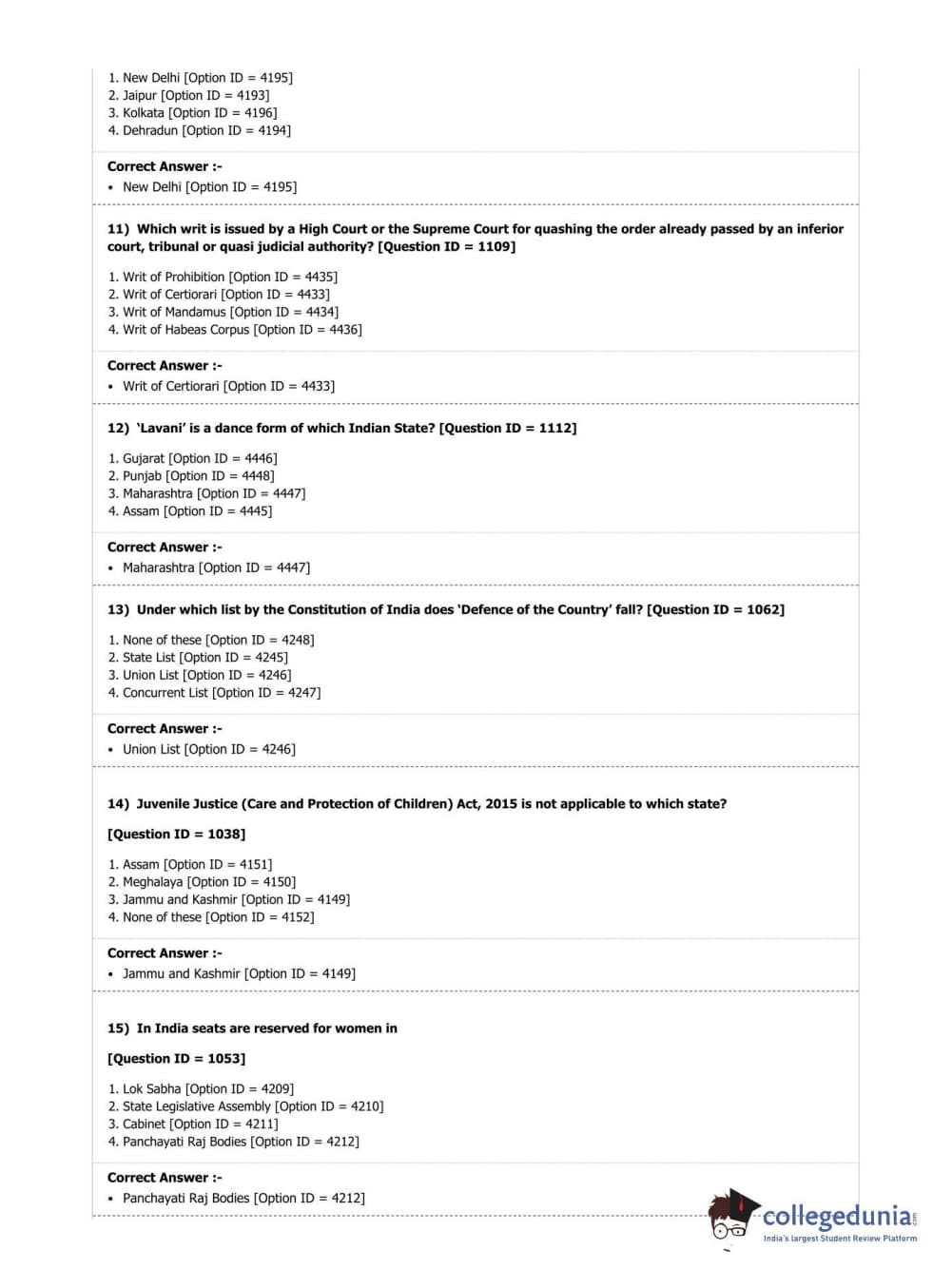 1. New Delhi [Option ID = 4195]
2. Jaipur [Option ID = 4193]
3. Kolkata [Option ID = 4196]
4. Dehradun [Option ID = 4194]

Correct Answer :-
• New Delhi [Option ID = 4195]

11) Which writ is issued by a High Court or the Supreme Court for quashing the order already passed by an inferior court, tribunal or quasi judicial authority? [Question ID = 1109]

1. Writ of Prohibition [Option ID = 4435]
2. Writ of Certiorari [Option ID = 4433]
3. Writ of Mandamus [Option ID = 4434]
4. Writ of Habeas Corpus [Option ID = 4436]

Correct Answer :-
• Writ of Certiorari [Option ID = 4433]

12) 'Lavani' is a dance form of which Indian State? [Question ID = 1112]

1. Gujarat [Option ID = 4446]
2. Punjab [Option ID = 4448]
3. Maharashtra [Option ID = 4447]
4. Assam [Option ID = 4445]

Correct Answer :-
• Maharashtra [Option ID = 4447]

13) Under which list by the Constitution of India does 'Defence of the Country' fall? [Question ID = 1062]

1. None of these [Option ID = 4248]
2. State List [Option ID = 4245]
3. Union List [Option ID = 4246]
4. Concurrent List [Option ID = 4247]

Correct Answer :-
• Union List [Option ID = 4246]

14) Juvenile Justice (Care and Protection of Children) Act, 2015 is not applicable to which state?

[Question ID = 1038]

1. Assam [Option ID = 4151]
2. Meghalaya [Option ID = 4150]
3. Jammu and Kashmir [Option ID = 4149]
4. None of these [Option ID = 4152]

Correct Answer :-
• Jammu and Kashmir [Option ID = 4149]

15) In India seats are reserved for women in

[Question ID = 1053]

1. Lok Sabha [Option ID = 4209]
2. State Legislative Assembly [Option ID = 4210]
3. Cabinet [Option ID = 4211]
4. Panchayati Raj Bodies [Option ID = 4212]

Correct Answer :-
• Panchayati Raj Bodies [Option ID = 4212]

collegedunia.com
India's largest Student Review Platform